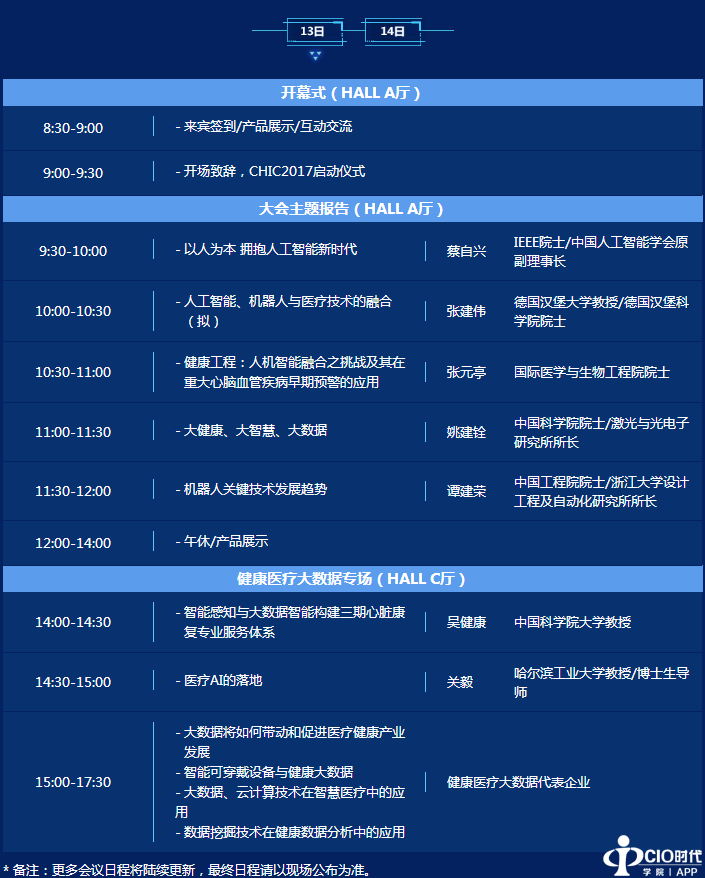 13日 14日

开幕式（HALL A厅）

8:30-9:00
- 来宾签到/产品展示/互动交流

9:00-9:30
- 开场致辞，CHIC2017启动仪式

大会主题报告（HALL A厅）

9:30-10:00
- 以人为本 拥抱人工智能新时代
蔡自兴
IEEE院士/中国人工智能学会原副理事长

10:00-10:30
- 人工智能、机器人与医疗技术的融合（拟）
张建伟
德国汉堡大学教授/德国汉堡科学院院士

10:30-11:00
- 健康工程：人机智能融合之挑战及其在重大心脑血管疾病早期预警的应用
张元亭
国际医学与生物工程院院士

11:00-11:30
- 大健康、大智慧、大数据
姚建铨
中国科学院院士/激光与光电子研究所所长

11:30-12:00
- 机器人关键技术发展趋势
谭建荣
中国工程院院士/浙江大学设计工程及自动化研究所所长

12:00-14:00
- 午休/产品展示

健康医疗大数据专场（HALL C厅）

14:00-14:30
- 智能感知与大数据智能构建三期心脏康复专业服务体系
吴健康
中国科学院大学教授

14:30-15:00
- 医疗AI的落地
关毅
哈尔滨工业大学教授/博士生导师

15:00-17:30
- 大数据将如何带动和促进医疗健康产业发展
- 智能可穿戴设备与健康大数据
- 大数据、云计算技术在智慧医疗中的应用
- 数据挖掘技术在健康数据分析中的应用
健康医疗大数据代表企业

* 备注：更多会议日程将陆续更新，最终日程请以现场公布为准。

CIO时代
学院 | APP